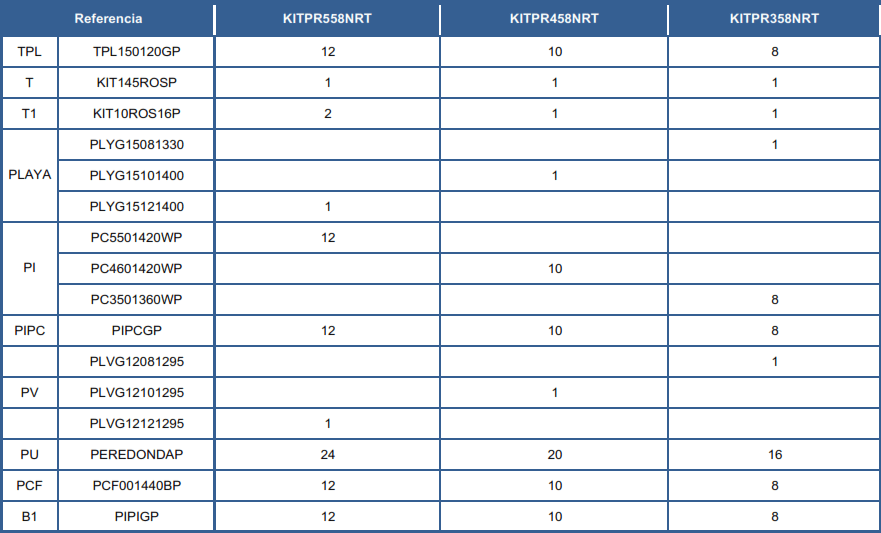 | Referencia | | KITPR558NRT | KITPR458NRT | KITPR358NRT |
|---|---|---|---|---|
| TPL | TPL150120GP | 12 | 10 | 8 |
| T | KIT145ROSP | 1 | 1 | 1 |
| T1 | KIT10ROS16P | 2 | 1 | 1 |
| PLAYA | PLYG15081330 | | | 1 |
| | PLYG15101400 | | 1 | |
| | PLYG15121400 | 1 | | |
| PI | PC5501420WP | 12 | | |
| | PC4601420WP | | 10 | |
| | PC3501360WP | | | 8 |
| PIPC | PIPCGP | 12 | 10 | 8 |
| | PLVG12081295 | | | 1 |
| PV | PLVG12101295 | | 1 | |
| | PLVG12121295 | 1 | | |
| PU | PEREDONDAP | 24 | 20 | 16 |
| PCF | PCF001440BP | 12 | 10 | 8 |
| B1 | PIPIGP | 12 | 10 | 8 |